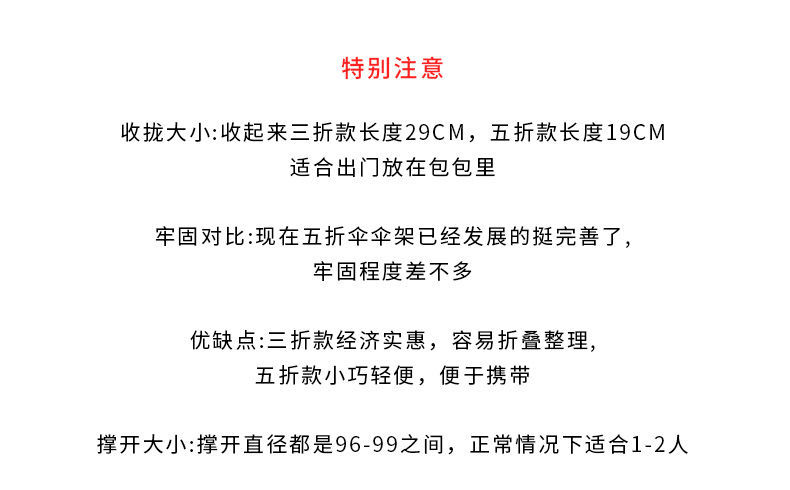 特别注意

收拢大小:收起来三折款长度29CM，五折款长度19CM
适合出门放在包包里

牢固对比:现在五折伞伞架已经发展的挺完善了，
牢固程度差不多

优缺点:三折款经济实惠，容易折叠整理，
五折款小巧轻便，便于携带

撑开大小:撑开直径都是96-99之间，正常情况下适合1-2人